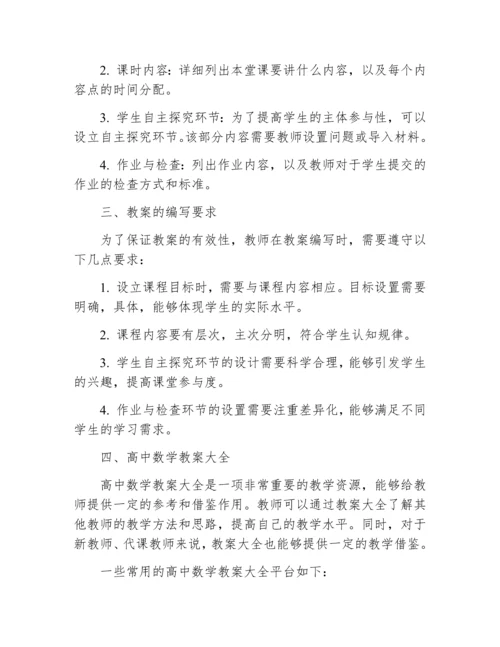 2. 课时内容：详细列出本堂课要讲什么内容，以及每个内容点的时间分配。

3. 学生自主探究环节：为了提高学生的主体参与性，可以设立自主探究环节。该部分内容需要教师设置问题或导入材料。

4. 作业与检查：列出作业内容，以及教师对于学生提交的作业的检查方式和标准。

三、教案的编写要求

为了保证教案的有效性，教师在教案编写时，需要遵守以下几点要求：

1. 设立课程目标时，需要与课程内容相应。目标设置需要明确，具体，能够体现学生的实际水平。

2. 课程内容要有层次，主次分明，符合学生认知规律。

3. 学生自主探究环节的设计需要科学合理，能够引发学生的兴趣，提高课堂参与度。

4. 作业与检查环节的设置需要注重差异化，能够满足不同学生的学习需求。

四、高中数学教案大全

高中数学教案大全是一项非常重要的教学资源，能够给教师提供一定的参考和借鉴作用。教师可以通过教案大全了解其他教师的教学方法和思路，提高自己的教学水平。同时，对于新教师、代课教师来说，教案大全也能够提供一定的教学借鉴。

一些常用的高中数学教案大全平台如下：